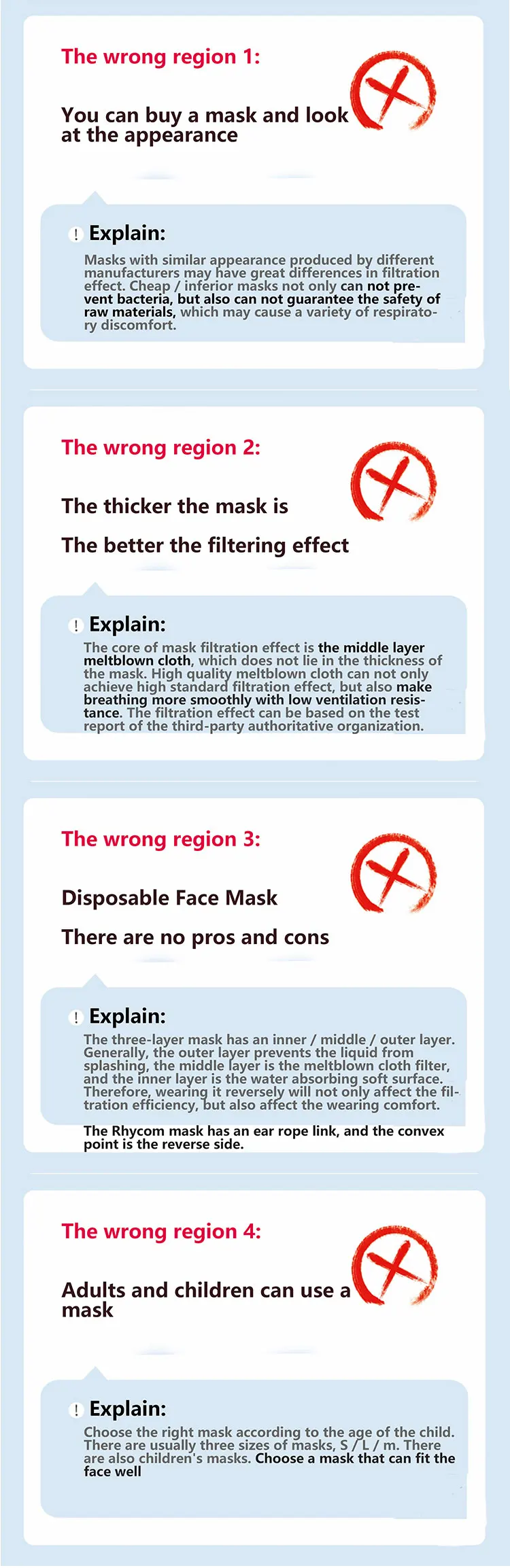 The wrong region 1:

You can buy a mask and look at the appearance

! Explain:

Masks with similar appearance produced by different manufacturers may have great differences in filtration effect. Cheap / inferior masks not only can not prevent bacteria, but also can not guarantee the safety of raw materials, which may cause a variety of respiratory discomfort.

The wrong region 2:

The thicker the mask is

The better the filtering effect

! Explain:

The core of mask filtration effect is the middle layer meltblown cloth, which does not lie in the thickness of the mask. High quality meltblown cloth can not only achieve high standard filtration effect, but also make breathing more smoothly with low ventilation resistance. The filtration effect can be based on the test report of the third-party authoritative organization.

The wrong region 3:

Disposable Face Mask

There are no pros and cons

! Explain:

The three-layer mask has an inner / middle / outer layer. Generally, the outer layer prevents the liquid from splashing, the middle layer is the meltblown cloth filter, and the inner layer is the water absorbing soft surface. Therefore, wearing it reversely will not only affect the filtration efficiency, but also affect the wearing comfort.

The Rhycom mask has an ear rope link, and the convex point is the reverse side.

The wrong region 4:

Adults and children can use a mask

! Explain:

Choose the right mask according to the age of the child. There are usually three sizes of masks, S / L / m. There are also children's masks. Choose a mask that can fit the face well